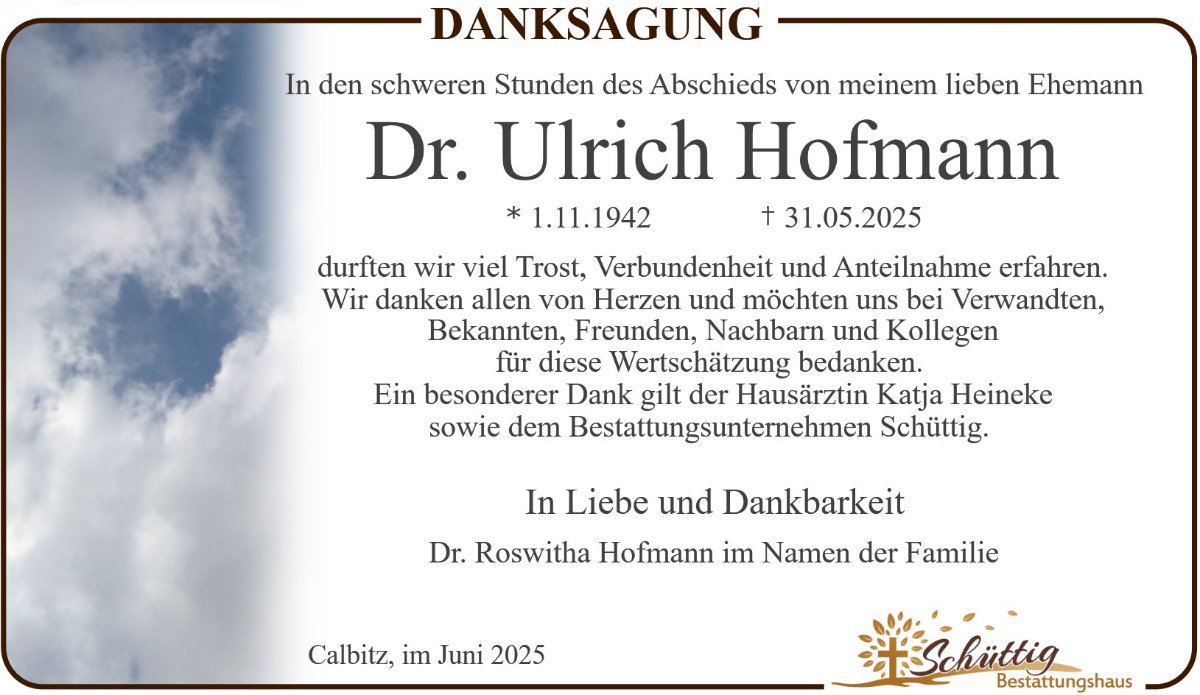 DANKSAGUNG

In den schweren Stunden des Abschieds von meinem lieben Ehemann

Dr. Ulrich Hofmann

* 1.11.1942 † 31.05.2025

durften wir viel Trost, Verbundenheit und Anteilnahme erfahren.
Wir danken allen von Herzen und möchten uns bei Verwandten,
Bekannten, Freunden, Nachbarn und Kollegen
für diese Wertschätzung bedanken.
Ein besonderer Dank gilt der Hausärztin Katja Heineke
sowie dem Bestattungsunternehmen Schüttig.

In Liebe und Dankbarkeit

Dr. Roswitha Hofmann im Namen der Familie

Calbitz, im Juni 2025

Schüttig
Bestattungshaus